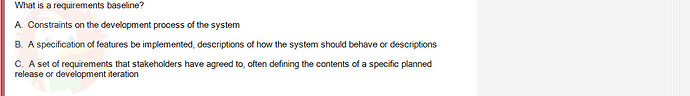 What is a requirements baseline?

A. Constraints on the development process of the system

B. A specification of features be implemented, descriptions of how the system should behave or descriptions

C. A set of requirements that stakeholders have agreed to, often defining the contents of a specific planned release or development iteration